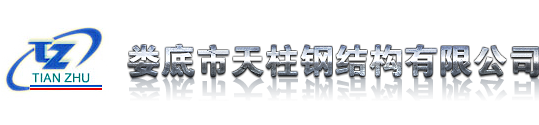 TZ
TIAN ZHU
娄底市天柱钢结构有限公司